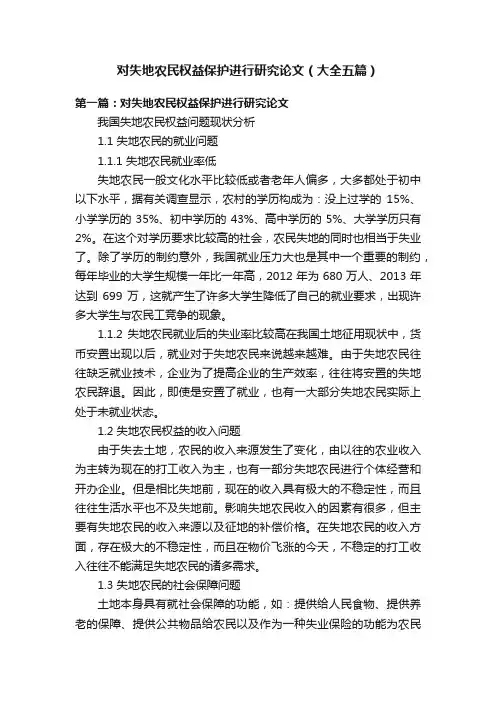 对失地农民权益保护进行研究论文（大全五篇）

第一篇：对失地农民权益保护进行研究论文

我国失地农民权益问题现状分析

1.1 失地农民的就业问题

1.1.1 失地农民就业率低

失地农民一般文化水平比较低或者老年人偏多，大多都处于初中以下水平，据有关调查显示，农村的学历构成为：没上过学的 15%、小学学历的 35%、初中学历的 43%、高中学历的 5%、大学学历只有 2%。在这个对学历要求比较高的社会，农民失地的同时也相当于失业了。除了学历的制约意外，我国就业压力大也是其中一个重要的制约，每年毕业的大学生规模一年比一年高，2012 年为 680 万人、2013 年达到 699 万，这就产生了许多大学生降低了自己的就业要求，出现许多大学生与农民工竞争的现象。

1.1.2 失地农民就业后的失业率比较高在我国土地征用现状中，货币安置出现以后，就业对于失地农民来说越来越难。由于失地农民往往缺乏就业技术，企业为了提高企业的生产效率，往往将安置的失地农民辞退。因此，即使是安置了就业，也有一大部分失地农民实际上处于未就业状态。

1.2 失地农民权益的收入问题

由于失去土地，农民的收入来源发生了变化，由以往的农业收入为主转为现在的打工收入为主，也有一部分失地农民进行个体经营和开办企业。但是相比失地前，现在的收入具有极大的不稳定性，而且往往生活水平也不及失地前。影响失地农民收入的因素有很多，但主要有失地农民的收入来源以及征地的补偿价格。在失地农民的收入方面，存在极大的不稳定性，而且在物价飞涨的今天，不稳定的打工收入往往不能满足失地农民的诸多需求。

1.3 失地农民的社会保障问题

土地本身具有就社会保障的功能，如：提供给人民食物、提供养老的保障、提供公共物品给农民以及作为一种失业保险的功能为农民